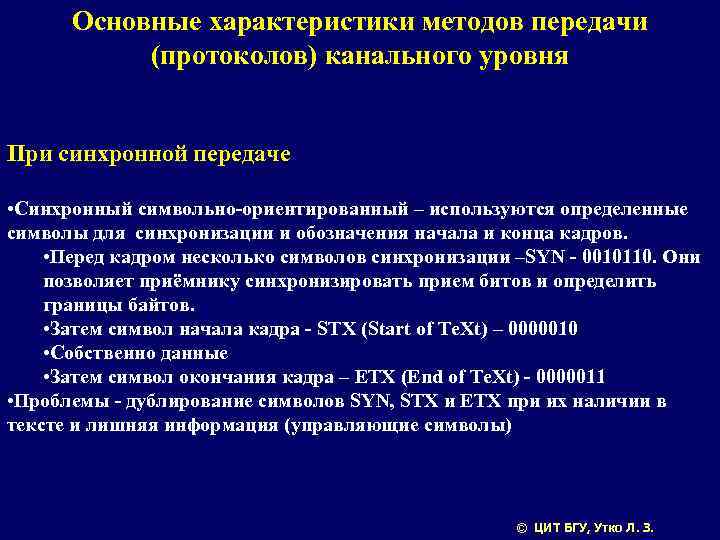 Основные характеристики методов передачи (протоколов) канального уровня

При синхронной передаче

•Синхронный символьно-ориентированный – используются определенные символы для синхронизации и обозначения начала и конца кадров.

•Перед кадром несколько символов синхронизации –SYN - 0010110. Они позволяет приёмнику синхронизировать прием битов и определить границы байтов.

•Затем символ начала кадра - STX (Start of TeXt) – 0000010

•Собственно данные

•Затем символ окончания кадра – ETX (End of TeXt) - 0000011

•Проблемы - дублирование символов SYN, STX и ETX при их наличии в тексте и лишняя информация (управляющие символы)

© ЦИТ БГУ, Утко Л. З.